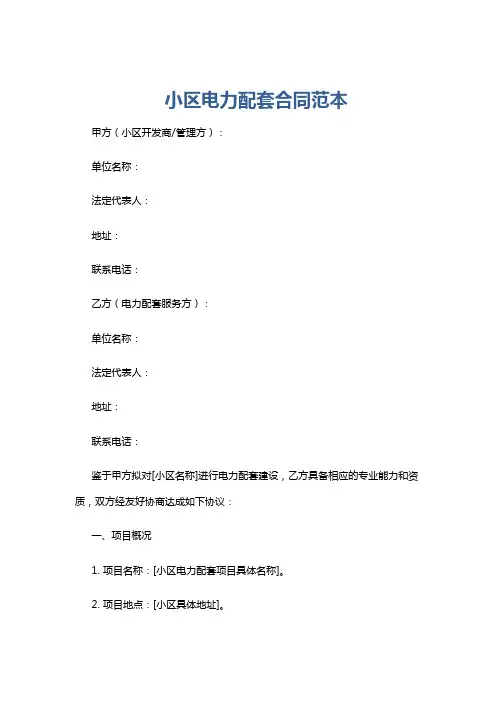 小区电力配套合同范本

甲方（小区开发商/管理方）：

单位名称：

法定代表人：

地址：

联系电话：

乙方（电力配套服务方）：

单位名称：

法定代表人：

地址：

联系电话：

鉴于甲方拟对[小区名称]进行电力配套建设，乙方具备相应的专业能力和资质，双方经友好协商达成如下协议：

一、项目概况

1. 项目名称：[小区电力配套项目具体名称]。

2. 项目地点：[小区具体地址]。